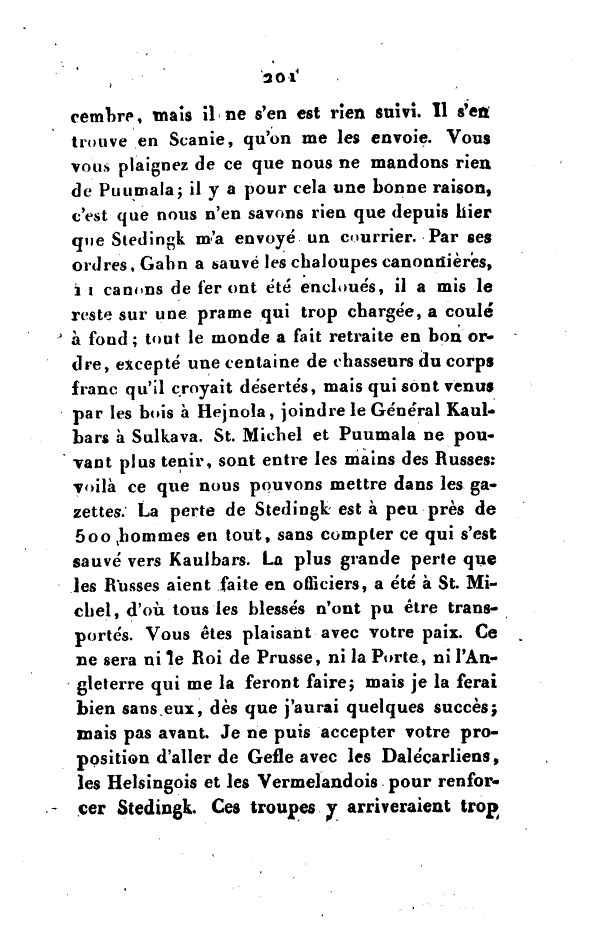 201

cembre, mais il ne s'en est rien suivi. Il s'en trouve en Scanie, qu'on me les envoie. Vous vous plaignez de ce que nous ne mandons rien de Puumala; il y a pour cela une bonne raison, c'est que nous n'en savons rien que depuis hier que Stedingk m'a envoyé un courrier. Par ses ordres, Gahn a sauvé les chaloupes canonnières, 11 canons de fer ont été encloués, il a mis le reste sur une prame qui trop chargée, a coulé à fond; tout le monde a fait retraite en bon ordre, excepté une centaine de chasseurs du corps franc qu'il croyait désertés, mais qui sont venus par les bois à Hejnola, joindre le Général Kaulbars à Sulkava. St. Michel et Puumala ne pouvant plus tenir, sont entre les mains des Russes: voilà ce que nous pouvons mettre dans les gazettes. La perte de Stedingk est à peu près de 500 hommes en tout, sans compter ce qui s'est sauvé vers Kaulbars. La plus grande perte que les Russes aient faite en officiers, a été à St. Michel, d'où tous les blessés n'ont pu être transportés. Vous êtes plaisant avec votre paix. Ce ne sera ni le Roi de Prusse, ni la Porte, ni l'Angleterre qui me la feront faire; mais je la ferai bien sans eux, dès que j'aurai quelques succès; mais pas avant. Je ne puis accepter votre proposition d'aller de Gefle avec les Dalécarliens, les Helsingois et les Vermelandois pour renforcer Stedingk. Ces troupes y arriveraient trop